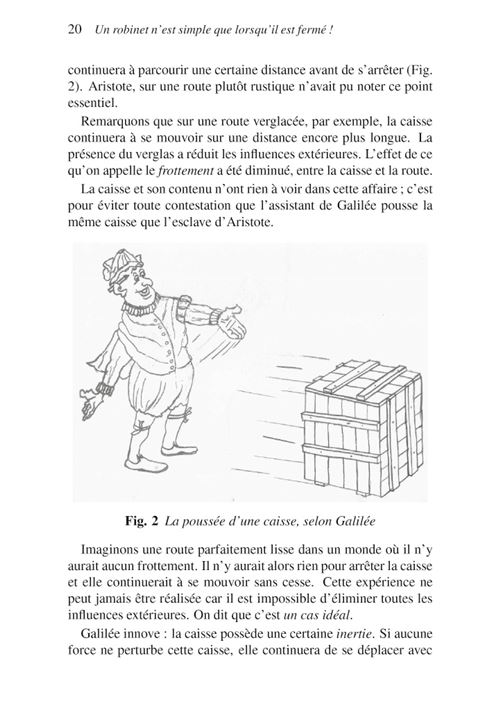 20 Un robinet n'est simple que lorsqu'il est fermé !

continuera à parcourir une certaine distance avant de s'arrêter (Fig. 2). Aristote, sur une route plutôt rustique n'avait pu noter ce point essentiel.

Remarquons que sur une route verglacée, par exemple, la caisse continuera à se mouvoir sur une distance encore plus longue. La présence du verglas a réduit les influences extérieures. L'effet de ce qu'on appelle le frottement a été diminué, entre la caisse et la route.

La caisse et son contenu n'ont rien à voir dans cette affaire ; c'est pour éviter toute contestation que l'assistant de Galilée pousse la même caisse que l'esclave d'Aristote.

Fig. 2 La poussée d'une caisse, selon Galilée

Imaginons une route parfaitement lisse dans un monde où il n'y aurait aucun frottement. Il n'y aurait alors rien pour arrêter la caisse et elle continuerait à se mouvoir sans cesse. Cette expérience ne peut jamais être réalisée car il est impossible d'éliminer toutes les influences extérieures. On dit que c'est un cas idéal.

Galilée innove : la caisse possède une certaine inertie. Si aucune force ne perturbe cette caisse, elle continuera de se déplacer avec